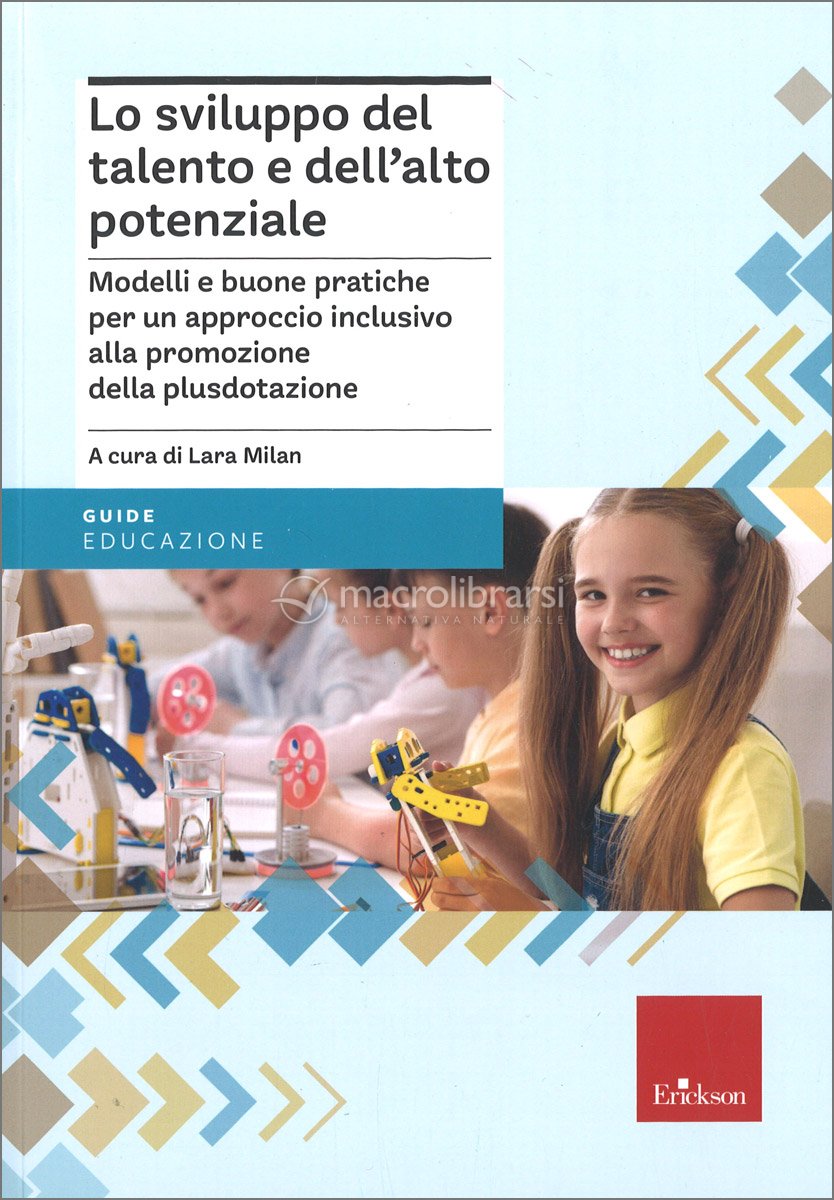 Lo sviluppo del talento e dell'alto potenziale

Modelli e buone pratiche per un approccio inclusivo alla promozione della plusdotazione

A cura di Lara Milan

GUIDE
EDUCAZIONE

Erickson

macrolibrarsi
ALTERNATIVA NATURALE